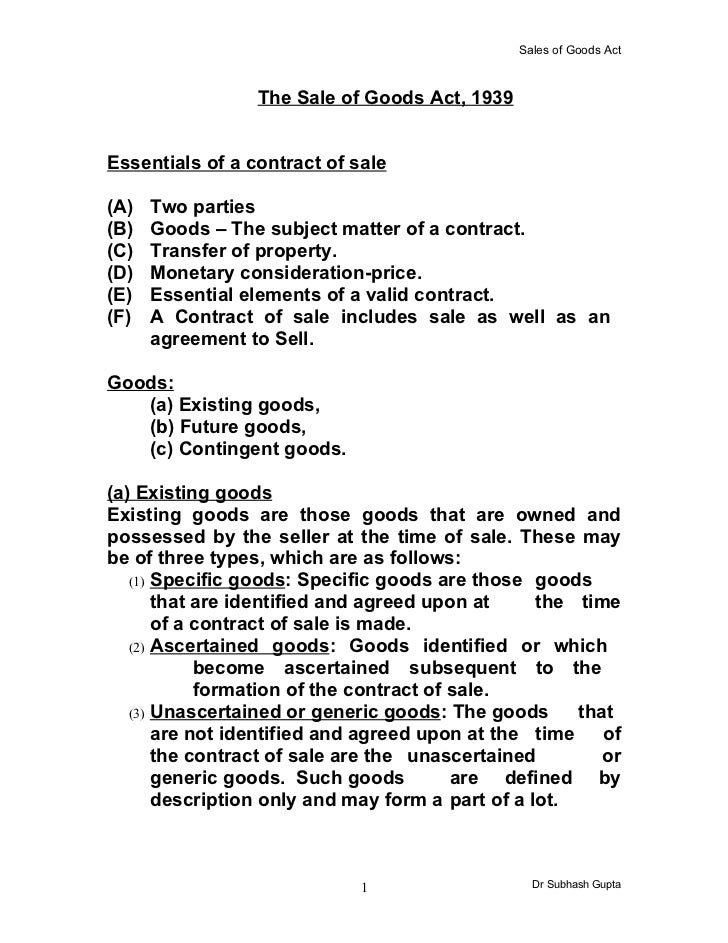 Sales of Goods Act

The Sale of Goods Act, 1939

Essentials of a contract of sale

(A) Two parties
(B) Goods – The subject matter of a contract.
(C) Transfer of property.
(D) Monetary consideration-price.
(E) Essential elements of a valid contract.
(F) A Contract of sale includes sale as well as an agreement to Sell.

Goods:
(a) Existing goods,
(b) Future goods,
(c) Contingent goods.

(a) Existing goods
Existing goods are those goods that are owned and possessed by the seller at the time of sale. These may be of three types, which are as follows:
(1) Specific goods: Specific goods are those goods that are identified and agreed upon at the time of a contract of sale is made.
(2) Ascertained goods: Goods identified or which become ascertained subsequent to the formation of the contract of sale.
(3) Unascertained or generic goods: The goods that are not identified and agreed upon at the time of the contract of sale are the unascertained or generic goods. Such goods are defined by description only and may form a part of a lot.

1

Dr Subhash Gupta